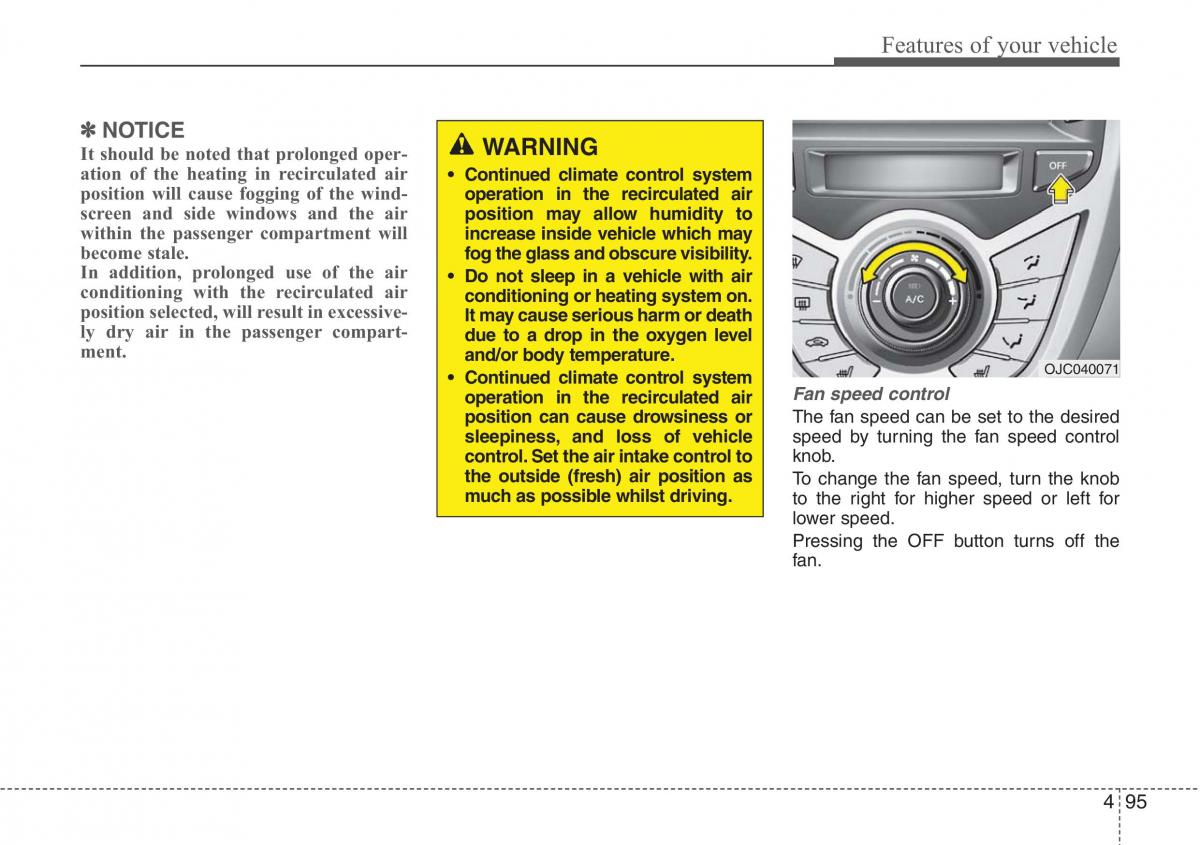 Features of your vehicle

✽ NOTICE

It should be noted that prolonged operation of the heating in recirculated air position will cause fogging of the windscreen and side windows and the air within the passenger compartment will become stale.
In addition, prolonged use of the air conditioning with the recirculated air position selected, will result in excessively dry air in the passenger compartment.

WARNING

• Continued climate control system operation in the recirculated air position may allow humidity to increase inside vehicle which may fog the glass and obscure visibility.
• Do not sleep in a vehicle with air conditioning or heating system on. It may cause serious harm or death due to a drop in the oxygen level and/or body temperature.
• Continued climate control system operation in the recirculated air position can cause drowsiness or sleepiness, and loss of vehicle control. Set the air intake control to the outside (fresh) air position as much as possible whilst driving.

OFF

A/C

OJC040071

Fan speed control
The fan speed can be set to the desired speed by turning the fan speed control knob.
To change the fan speed, turn the knob to the right for higher speed or left for lower speed.
Pressing the OFF button turns off the fan.

4 95